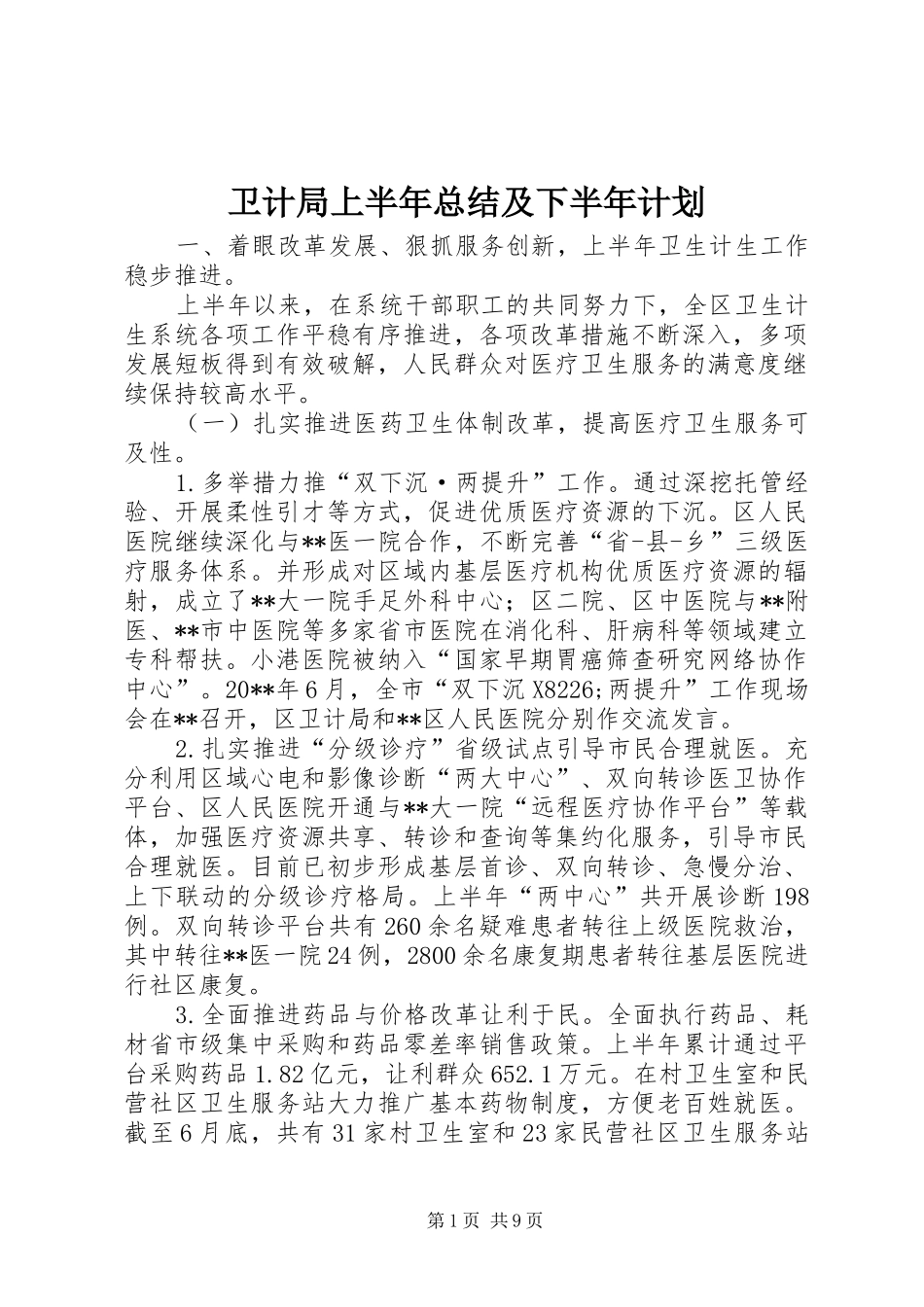 卫计局上半年总结及下半年计划

一、着眼改革发展、狠抓服务创新，上半年卫生计生工作稳步推进。

上半年以来，在系统干部职工的共同努力下，全区卫生计生系统各项工作平稳有序推进，各项改革措施不断深入，多项发展短板得到有效破解，人民群众对医疗卫生服务的满意度继续保持较高水平。

（一）扎实推进医药卫生体制改革，提高医疗卫生服务可及性。

1.多举措力推“双下沉·两提升”工作。通过深挖托管经验、开展柔性引才等方式，促进优质医疗资源的下沉。区人民医院继续深化与**医一院合作，不断完善“省-县-乡”三级医疗服务体系。并形成对区域内基层医疗机构优质医疗资源的辐射，成立了**大一院手足外科中心；区二院、区中医院与**附医、**市中医院等多家省市医院在消化科、肝病科等领域建立专科帮扶。小港医院被纳入“国家早期胃癌筛查研究网络协作中心”。20**年6月，全市“双下沉X8226;两提升”工作现场会在**召开，区卫计局和**区人民医院分别作交流发言。

2.扎实推进“分级诊疗”省级试点引导市民合理就医。充分利用区域心电和影像诊断“两大中心”、双向转诊医卫协作平台、区人民医院开通与**大一院“远程医疗协作平台”等载体，加强医疗资源共享、转诊和查询等集约化服务，引导市民合理就医。目前已初步形成基层首诊、双向转诊、急慢分治、上下联动的分级诊疗格局。上半年“两中心”共开展诊断198例。双向转诊平台共有260余名疑难患者转往上级医院救治，其中转往**医一院24例，2800余名康复期患者转往基层医院进行社区康复。

3.全面推进药品与价格改革让利于民。全面执行药品、耗材省市级集中采购和药品零差率销售政策。上半年累计通过平台采购药品1.82亿元，让利群众652.1万元。在村卫生室和民营社区卫生服务站大力推广基本药物制度，方便老百姓就医。截至6月底，共有31家村卫生室和23家民营社区卫生服务站

第1页 共9页